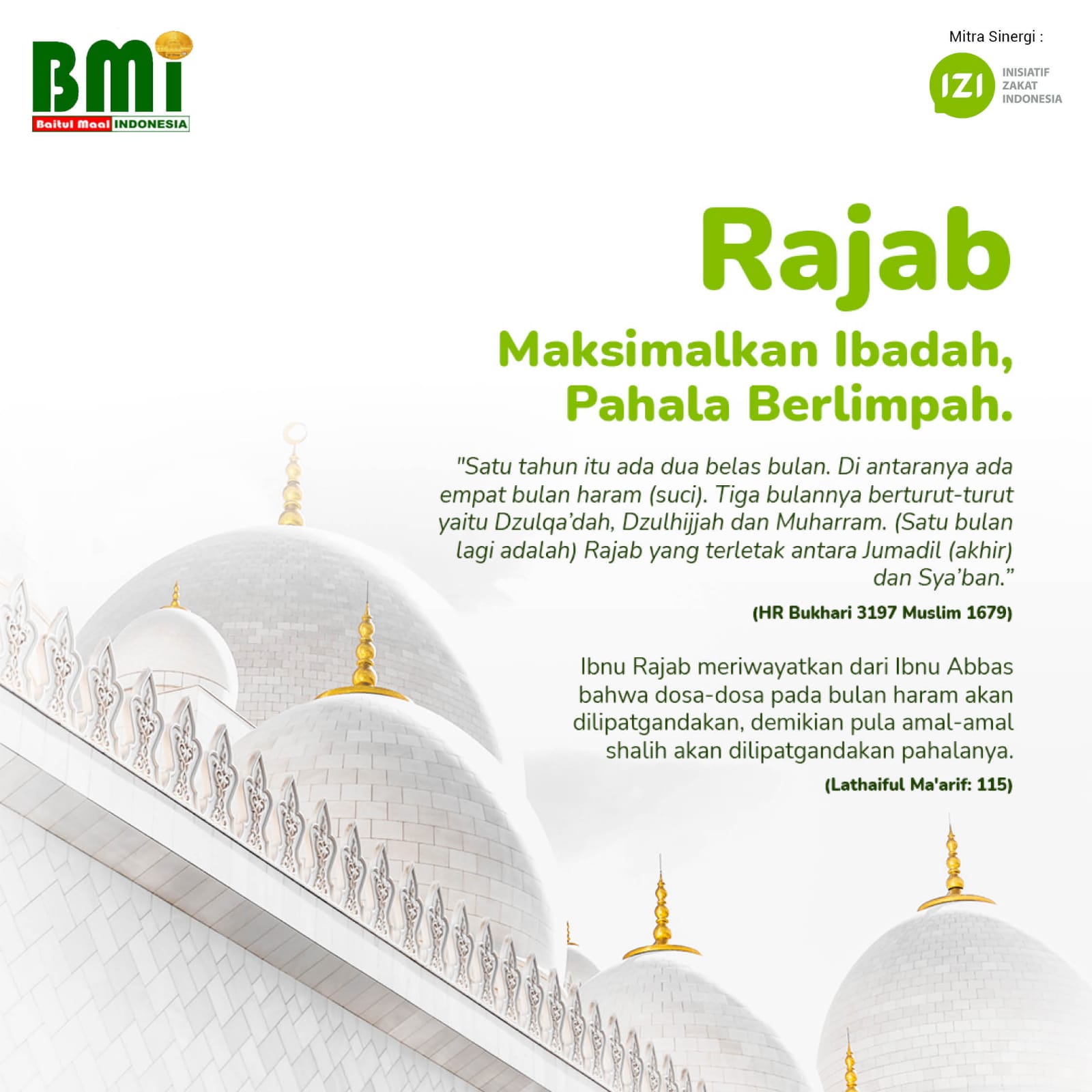 BMI
Baitul Maal INDONESIA

Mitra Sinergi :

IZI
INISIATIF
ZAKAT
INDONESIA

Rajab

Maksimalkan Ibadah,
Pahala Berlimpah.

"Satu tahun itu ada dua belas bulan. Di antaranya ada empat bulan haram (suci). Tiga bulannya berturut-turut yaitu Dzulqa'dah, Dzulhijjah dan Muharram. (Satu bulan lagi adalah) Rajab yang terletak antara Jumadil (akhir) dan Sya'ban."

(HR Bukhari 3197 Muslim 1679)

Ibnu Rajab meriwayatkan dari Ibnu Abbas bahwa dosa-dosa pada bulan haram akan dilipatgandakan, demikian pula amal-amal shalih akan dilipatgandakan pahalanya.

(Lathaiful Ma'arif: 115)